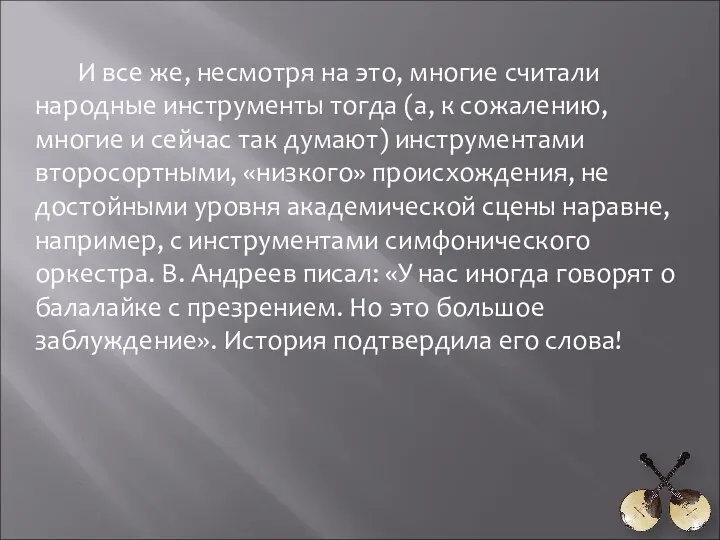 И все же, несмотря на это, многие считали народные инструменты тогда (а, к сожалению, многие и сейчас так думают) инструментами второсортными, «низкого» происхождения, не достойными уровня академической сцены наравне, например, с инструментами симфонического оркестра. В. Андреев писал: «У нас иногда говорят о балалайке с презрением. Но это большое заблуждение». История подтвердила его слова!